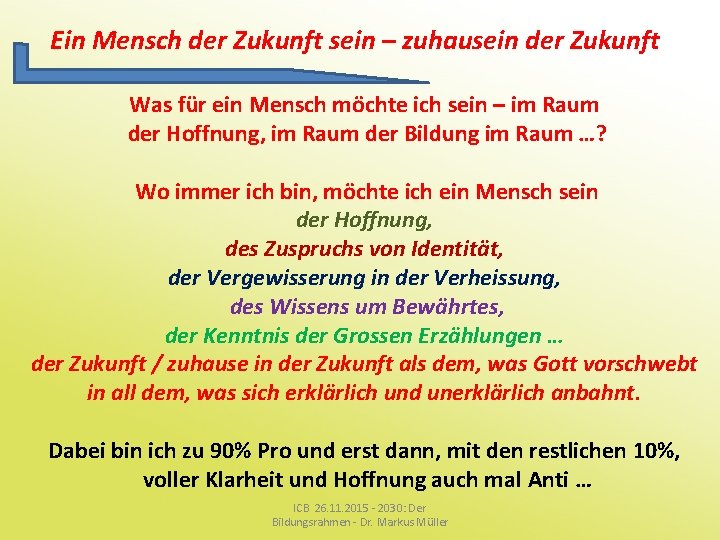 Ein Mensch der Zukunft sein – zuhausein der Zukunft

Was für ein Mensch möchte ich sein – im Raum der Hoffnung, im Raum der Bildung im Raum …?

Wo immer ich bin, möchte ich ein Mensch sein
der Hoffnung,
des Zuspruchs von Identität,
der Vergewisserung in der Verheissung,
des Wissens um Bewährtes,
der Kenntnis der Grossen Erzählungen …
der Zukunft / zuhause in der Zukunft als dem, was Gott vorschwebt in all dem, was sich erklärlich und unerklärlich anbahnt.

Dabei bin ich zu 90% Pro und erst dann, mit den restlichen 10%, voller Klarheit und Hoffnung auch mal Anti …

ICB 26.11.2015 - 2030: Der Bildungsrahmen - Dr. Markus Müller